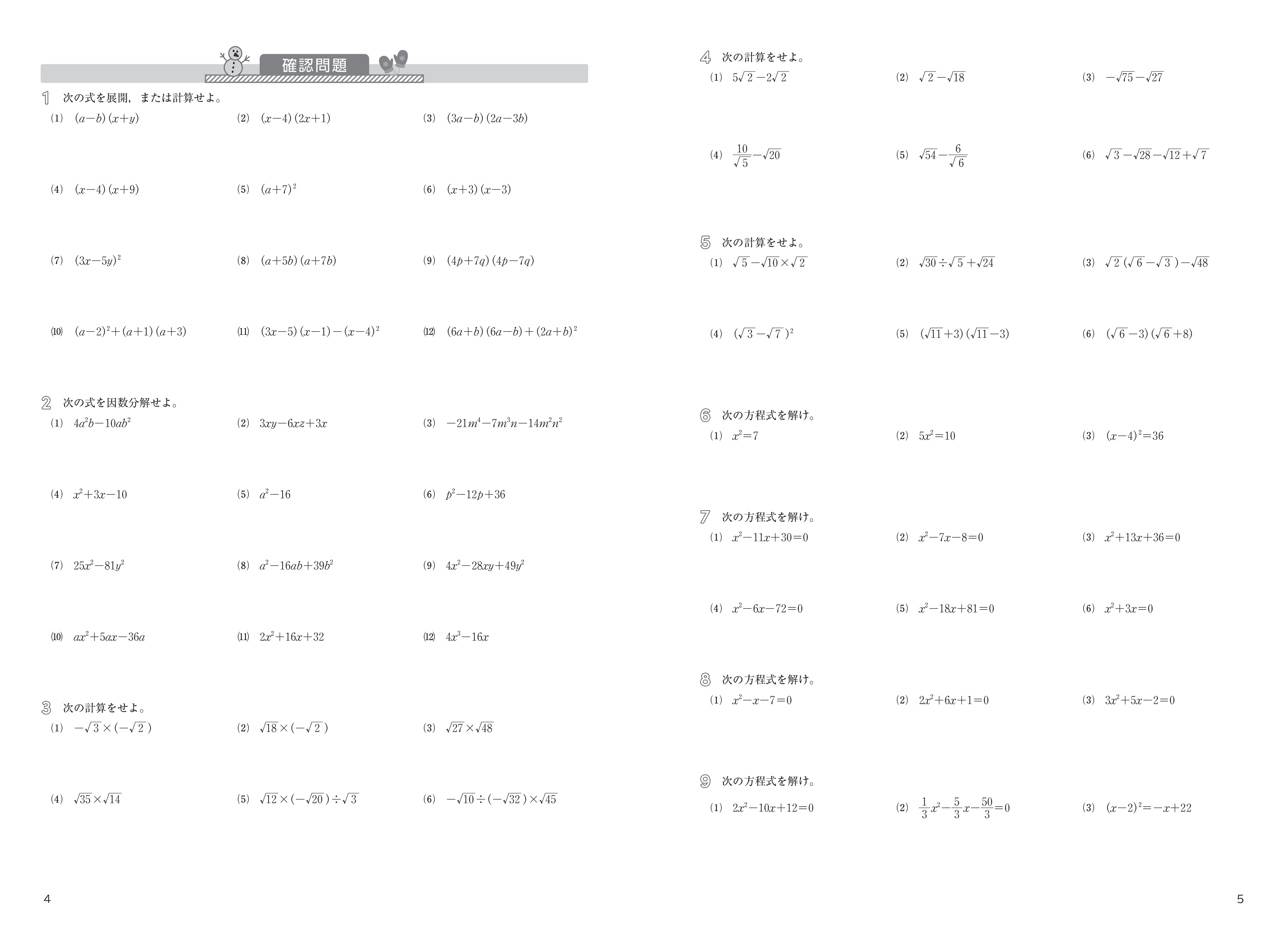 確認問題

1 次の式を展開，または計算せよ。

(1) $(a-b)(x+y)$ (2) $(x-4)(2x+1)$ (3) $(3a-b)(2a-3b)$

(4) $(x-4)(x+9)$ (5) $(a+7)^2$ (6) $(x+3)(x-3)$

(7) $(3x-5y)^2$ (8) $(a+5b)(a+7b)$ (9) $(4p+7q)(4p-7q)$

(10) $(a-2)^2+(a+1)(a+3)$ (11) $(3x-5)(x-1)-(x-4)^2$ (12) $(6a+b)(6a-b)+(2a+b)^2$

2 次の式を因数分解せよ。

(1) $4a^2b-10ab^2$ (2) $3xy-6xz+3x$ (3) $-21m^4-7m^3n-14m^2n^2$

(4) $x^2+3x-10$ (5) $a^2-16$ (6) $p^2-12p+36$

(7) $25x^2-81y^2$ (8) $a^2-16ab+39b^2$ (9) $4x^2-28xy+49y^2$

(10) $ax^2+5ax-36a$ (11) $2x^2+16x+32$ (12) $4x^3-16x$

3 次の計算をせよ。

(1) $-\sqrt{3}\times(-\sqrt{2})$ (2) $\sqrt{18}\times(-\sqrt{2})$ (3) $\sqrt{27}\times\sqrt{48}$

(4) $\sqrt{35}\times\sqrt{14}$ (5) $\sqrt{12}\times(-\sqrt{20})\div\sqrt{3}$ (6) $-\sqrt{10}\div(-\sqrt{32})\times\sqrt{45}$

4

4 次の計算をせよ。

(1) $5\sqrt{2}-2\sqrt{2}$ (2) $\sqrt{2}-\sqrt{18}$ (3) $-\sqrt{75}-\sqrt{27}$

(4) $\frac{10}{\sqrt{5}}-\sqrt{20}$ (5) $\sqrt{54}-\frac{6}{\sqrt{6}}$ (6) $\sqrt{3}-\sqrt{28}-\sqrt{12}+\sqrt{7}$

5 次の計算をせよ。

(1) $\sqrt{5}-\sqrt{10}\times\sqrt{2}$ (2) $\sqrt{30}\div\sqrt{5}+\sqrt{24}$ (3) $\sqrt{2}(\sqrt{6}-\sqrt{3})-\sqrt{48}$

(4) $(\sqrt{3}-\sqrt{7})^2$ (5) $(\sqrt{11}+3)(\sqrt{11}-3)$ (6) $(\sqrt{6}-3)(\sqrt{6}+8)$

6 次の方程式を解け。

(1) $x^2=7$ (2) $5x^2=10$ (3) $(x-4)^2=36$

7 次の方程式を解け。

(1) $x^2-11x+30=0$ (2) $x^2-7x-8=0$ (3) $x^2+13x+36=0$

(4) $x^2-6x-72=0$ (5) $x^2-18x+81=0$ (6) $x^2+3x=0$

8 次の方程式を解け。

(1) $x^2-x-7=0$ (2) $2x^2+6x+1=0$ (3) $3x^2+5x-2=0$

9 次の方程式を解け。

(1) $2x^2-10x+12=0$ (2) $\frac{1}{3}x^2-\frac{5}{3}x-\frac{50}{3}=0$ (3) $(x-2)^2=-x+22$

5